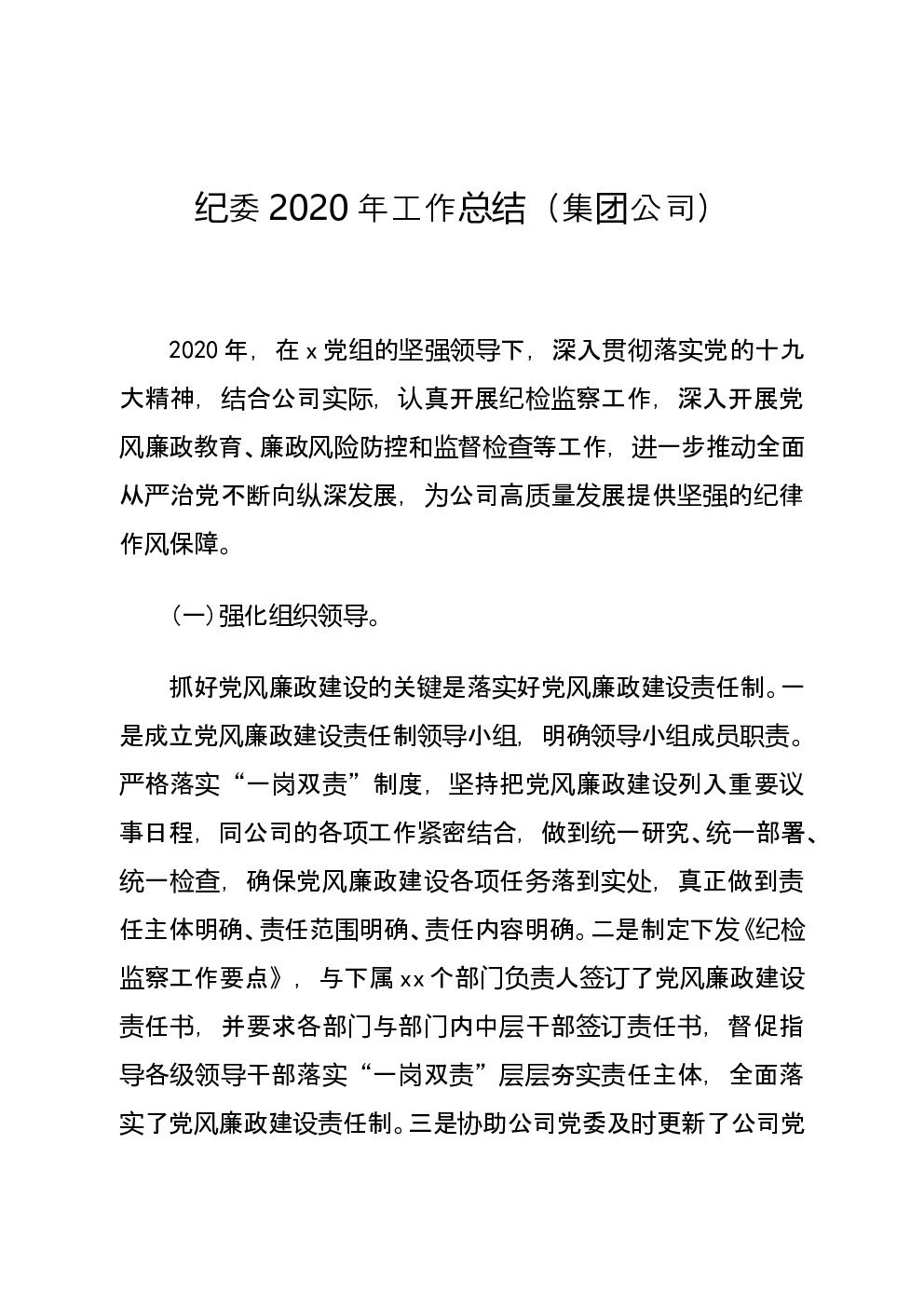 纪委 2020 年工作总结（集团公司）

2020 年，在 x 党组的坚强领导下，深入贯彻落实党的十九大精神，结合公司实际，认真开展纪检监察工作，深入开展党风廉政教育、廉政风险防控和监督检查等工作，进一步推动全面从严治党不断向纵深发展，为公司高质量发展提供坚强的纪律作风保障。

（一）强化组织领导。

抓好党风廉政建设的关键是落实好党风廉政建设责任制。一是成立党风廉政建设责任制领导小组，明确领导小组成员职责。严格落实“一岗双责”制度，坚持把党风廉政建设列入重要议事日程，同公司的各项工作紧密结合，做到统一研究、统一部署、统一检查，确保党风廉政建设各项任务落到实处，真正做到责任主体明确、责任范围明确、责任内容明确。二是制定下发《纪检监察工作要点》，与下属 xx 个部门负责人签订了党风廉政建设责任书，并要求各部门与部门内中层干部签订责任书，督促指导各级领导干部落实“一岗双责”层层夯实责任主体，全面落实了党风廉政建设责任制。三是协助公司党委及时更新了公司党